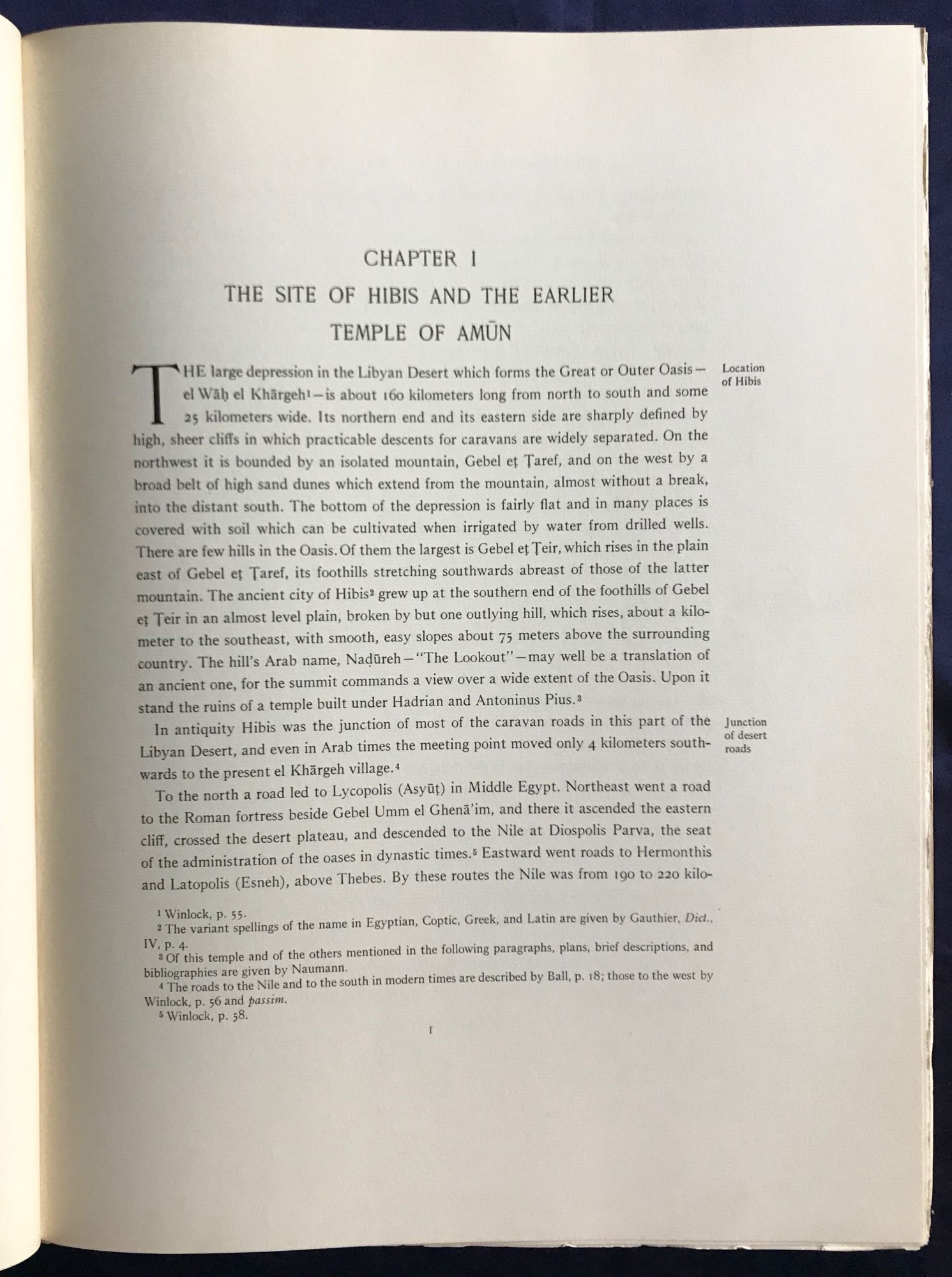 CHAPTER I
THE SITE OF HIBIS AND THE EARLIER TEMPLE OF AMŪN

Location of Hibis

THE large depression in the Libyan Desert which forms the Great or Outer Oasis—el Wāḥ el Khārgeh¹—is about 160 kilometers long from north to south and some 25 kilometers wide. Its northern end and its eastern side are sharply defined by high, sheer cliffs in which practicable descents for caravans are widely separated. On the northwest it is bounded by an isolated mountain, Gebel eṭ Ṭaref, and on the west by a broad belt of high sand dunes which extend from the mountain, almost without a break, into the distant south. The bottom of the depression is fairly flat and in many places is covered with soil which can be cultivated when irrigated by water from drilled wells. There are few hills in the Oasis. Of them the largest is Gebel eṭ Ṭeir, which rises in the plain east of Gebel eṭ Ṭaref, its foothills stretching southwards abreast of those of the latter mountain. The ancient city of Hibis² grew up at the southern end of the foothills of Gebel eṭ Ṭeir in an almost level plain, broken by but one outlying hill, which rises, about a kilometer to the southeast, with smooth, easy slopes about 75 meters above the surrounding country. The hill's Arab name, Naḍūreh—"The Lookout"—may well be a translation of an ancient one, for the summit commands a view over a wide extent of the Oasis. Upon it stand the ruins of a temple built under Hadrian and Antoninus Pius.³

Junction of desert roads

In antiquity Hibis was the junction of most of the caravan roads in this part of the Libyan Desert, and even in Arab times the meeting point moved only 4 kilometers southwards to the present el Khārgeh village.⁴

To the north a road led to Lycopolis (Asyūṭ) in Middle Egypt. Northeast went a road to the Roman fortress beside Gebel Umm el Ghenā'im, and there it ascended the eastern cliff, crossed the desert plateau, and descended to the Nile at Diospolis Parva, the seat of the administration of the oases in dynastic times.⁵ Eastward went roads to Hermonthis and Latopolis (Esneh), above Thebes. By these routes the Nile was from 190 to 220 kilo-

¹ Winlock, p. 55.
² The variant spellings of the name in Egyptian, Coptic, Greek, and Latin are given by Gauthier, Dict., IV, p. 4.
³ Of this temple and of the others mentioned in the following paragraphs, plans, brief descriptions, and bibliographies are given by Naumann.
⁴ The roads to the Nile and to the south in modern times are described by Ball, p. 18; those to the west by Winlock, p. 56 and passim.
⁵ Winlock, p. 58.

1